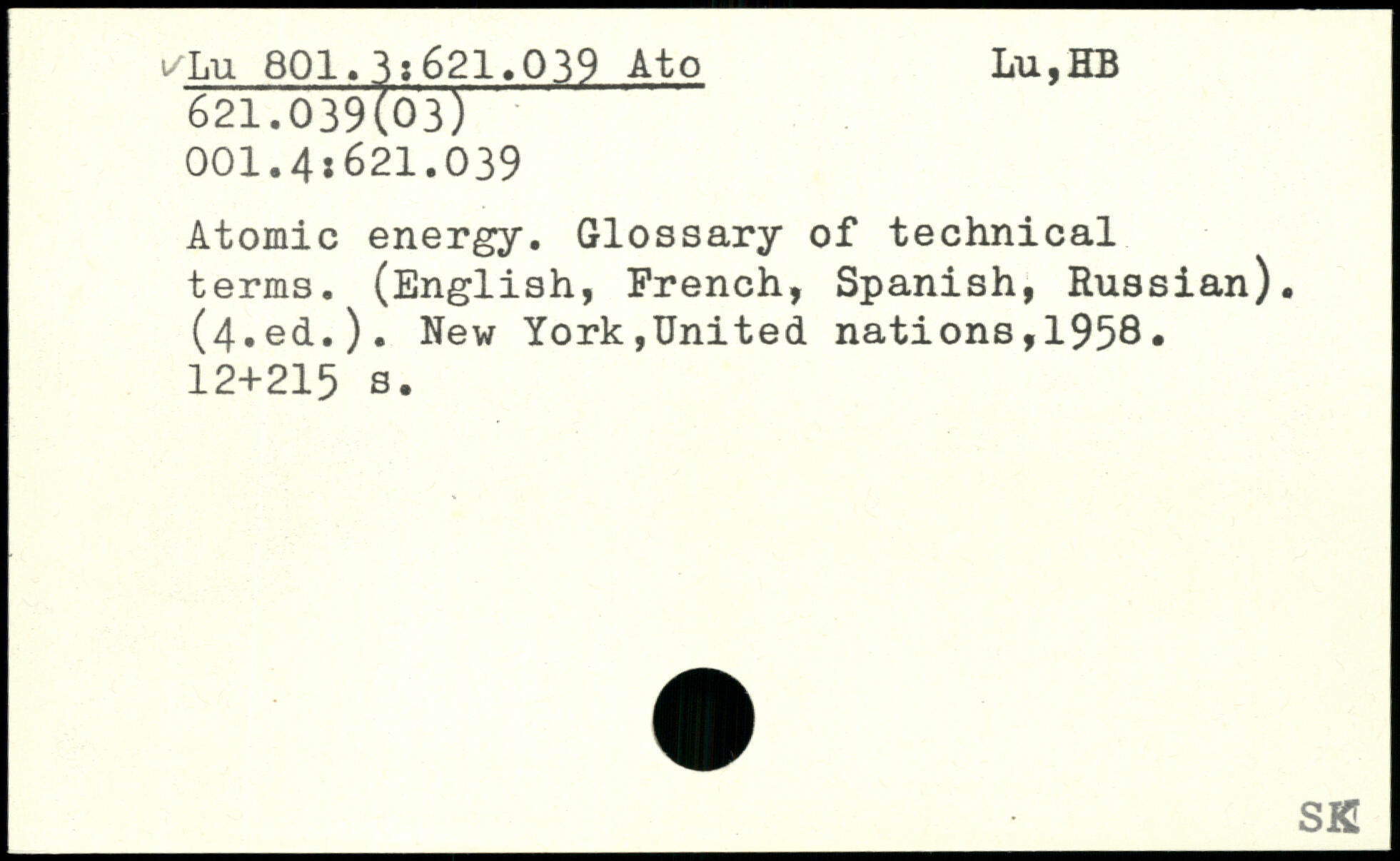 ✓Lu 801.3:621.039 Ato Lu,HB
621.039(03)
001.4:621.039

Atomic energy. Glossary of technical terms. (English, French, Spanish, Russian). (4.ed.). New York,United nations,1958. 12+215 s.

SK